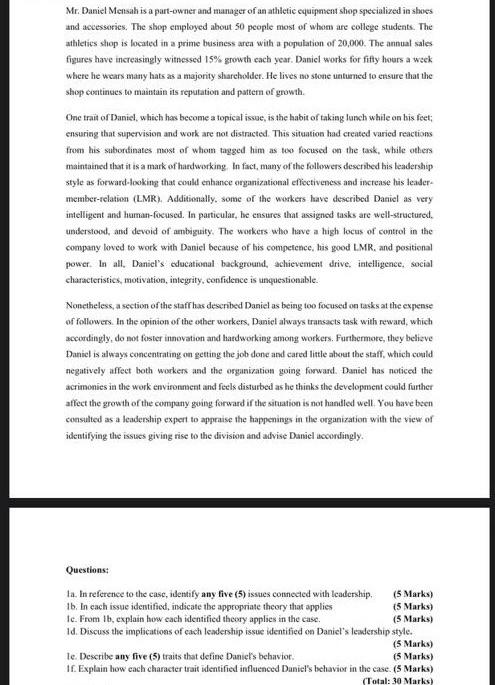 Mr. Daniel Mensah is a part-owner and manager of an athletic equipment shop specialized in shoes and accessories. The shop employed about 50 people most of whom are college students. The athletics shop is located in a prime business area with a population of 20,000. The annual sales figures have increasingly witnessed 15% growth each year. Daniel works for fifty hours a week where he wears many hats as a majority shareholder. He lives no stone unturned to ensure that the shop continues to maintain its reputation and pattern of growth.

One trait of Daniel, which has become a topical issue, is the habit of taking lunch while on his feet; ensuring that supervision and work are not distracted. This situation had created varied reactions from his subordinates most of whom tagged him as too focused on the task, while others maintained that it is a mark of hardworking. In fact, many of the followers described his leadership style as forward-looking that could enhance organizational effectiveness and increase his leader-member-relation (LMR). Additionally, some of the workers have described Daniel as very intelligent and human-focused. In particular, he ensures that assigned tasks are well-structured, understood, and devoid of ambiguity. The workers who have a high locus of control in the company loved to work with Daniel because of his competence, his good LMR, and positional power. In all, Daniel's educational background, achievement drive, intelligence, social characteristics, motivation, integrity, confidence is unquestionable.

Nonetheless, a section of the staff has described Daniel as being too focused on tasks at the expense of followers. In the opinion of the other workers, Daniel always transacts task with reward, which accordingly, do not foster innovation and hardworking among workers. Furthermore, they believe Daniel is always concentrating on getting the job done and cared little about the staff, which could negatively affect both workers and the organization going forward. Daniel has noticed the acrimonies in the work environment and feels disturbed as he thinks the development could further affect the growth of the company going forward if the situation is not handled well. You have been consulted as a leadership expert to appraise the happenings in the organization with the view of identifying the issues giving rise to the division and advise Daniel accordingly.

Questions:

1a. In reference to the case, identify any five (5) issues connected with leadership. (5 Marks)
1b. In each issue identified, indicate the appropriate theory that applies (5 Marks)
1c. From 1b, explain how each identified theory applies in the case. (5 Marks)
1d. Discuss the implications of each leadership issue identified on Daniel's leadership style. (5 Marks)
1e. Describe any five (5) traits that define Daniel's behavior. (5 Marks)
1f. Explain how each character trait identified influenced Daniel's behavior in the case. (5 Marks)
(Total: 30 Marks)